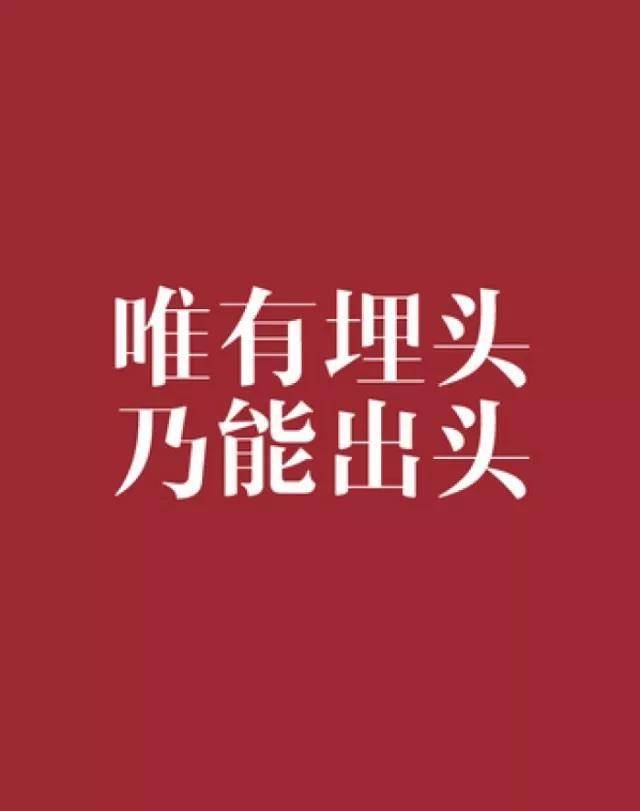 唯有埋头
乃能出头